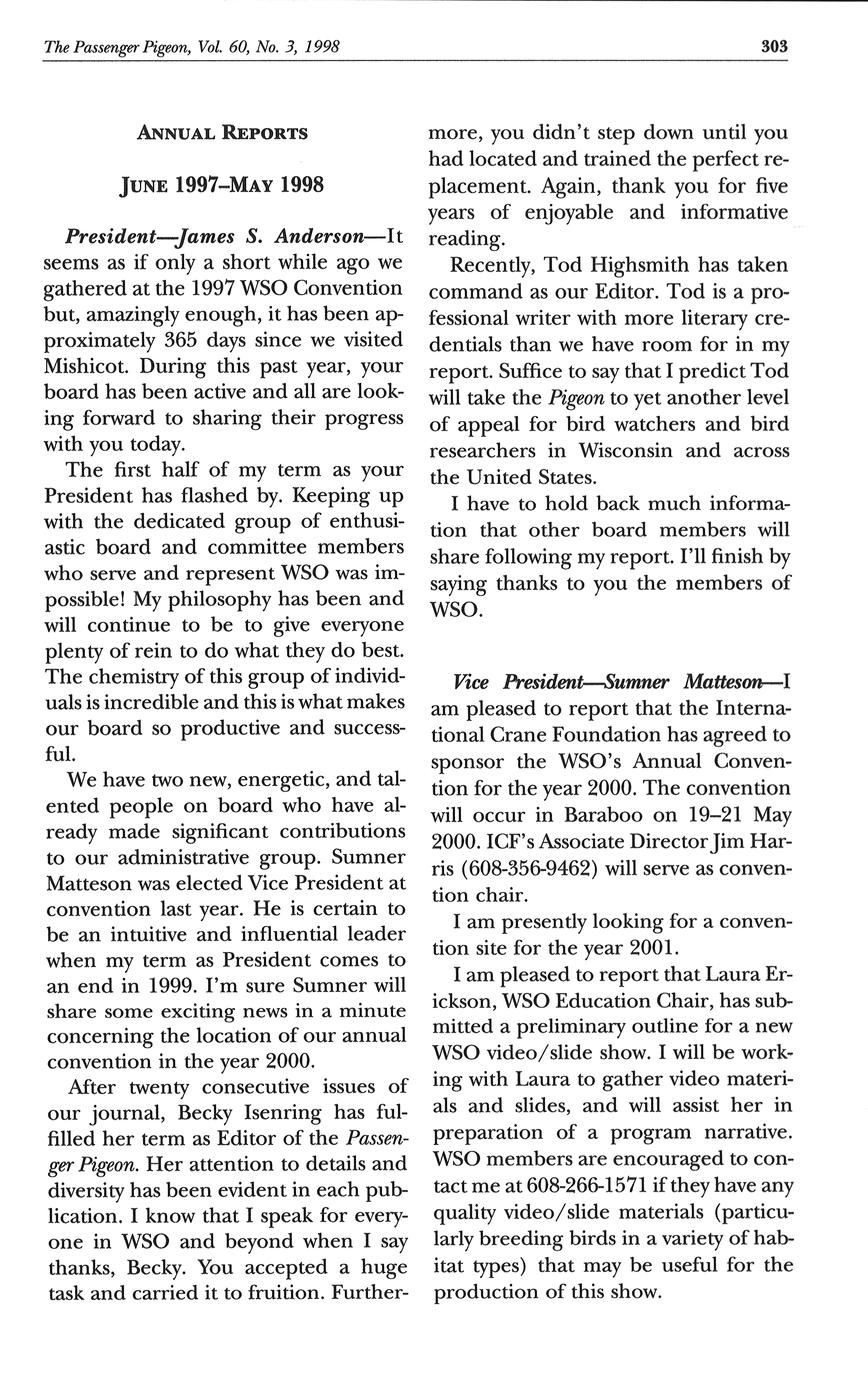 The Passenger Pigeon, Vol. 60, No. 3, 1998

303

ANNUAL REPORTS

JUNE 1997–MAY 1998

President—James S. Anderson—It seems as if only a short while ago we gathered at the 1997 WSO Convention but, amazingly enough, it has been approximately 365 days since we visited Mishicot. During this past year, your board has been active and all are looking forward to sharing their progress with you today.

The first half of my term as your President has flashed by. Keeping up with the dedicated group of enthusiastic board and committee members who serve and represent WSO was impossible! My philosophy has been and will continue to be to give everyone plenty of rein to do what they do best. The chemistry of this group of individuals is incredible and this is what makes our board so productive and successful.

We have two new, energetic, and talented people on board who have already made significant contributions to our administrative group. Sumner Matteson was elected Vice President at convention last year. He is certain to be an intuitive and influential leader when my term as President comes to an end in 1999. I'm sure Sumner will share some exciting news in a minute concerning the location of our annual convention in the year 2000.

After twenty consecutive issues of our journal, Becky Isenring has fulfilled her term as Editor of the Passenger Pigeon. Her attention to details and diversity has been evident in each publication. I know that I speak for everyone in WSO and beyond when I say thanks, Becky. You accepted a huge task and carried it to fruition. Furthermore, you didn't step down until you had located and trained the perfect replacement. Again, thank you for five years of enjoyable and informative reading.

Recently, Tod Highsmith has taken command as our Editor. Tod is a professional writer with more literary credentials than we have room for in my report. Suffice to say that I predict Tod will take the Pigeon to yet another level of appeal for bird watchers and bird researchers in Wisconsin and across the United States.

I have to hold back much information that other board members will share following my report. I'll finish by saying thanks to you the members of WSO.

Vice President—Sumner Matteson—I am pleased to report that the International Crane Foundation has agreed to sponsor the WSO's Annual Convention for the year 2000. The convention will occur in Baraboo on 19–21 May 2000. ICF's Associate Director Jim Harris (608-356-9462) will serve as convention chair.

I am presently looking for a convention site for the year 2001.

I am pleased to report that Laura Erickson, WSO Education Chair, has submitted a preliminary outline for a new WSO video/slide show. I will be working with Laura to gather video materials and slides, and will assist her in preparation of a program narrative. WSO members are encouraged to contact me at 608-266-1571 if they have any quality video/slide materials (particularly breeding birds in a variety of habitat types) that may be useful for the production of this show.